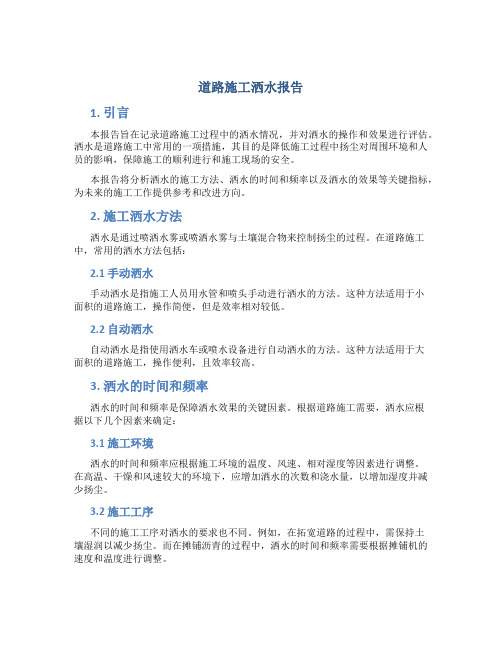 道路施工洒水报告

1. 引言

本报告旨在记录道路施工过程中的洒水情况，并对洒水的操作和效果进行评估。洒水是道路施工中常用的一项措施，其目的是降低施工过程中扬尘对周围环境和人员的影响，保障施工的顺利进行和施工现场的安全。

本报告将分析洒水的施工方法、洒水的时间和频率以及洒水的效果等关键指标，为未来的施工工作提供参考和改进方向。

2. 施工洒水方法

洒水是通过喷洒水雾或喷洒水雾与土壤混合物来控制扬尘的过程。在道路施工中，常用的洒水方法包括：

2.1 手动洒水

手动洒水是指施工人员用水管和喷头手动进行洒水的方法。这种方法适用于小面积的道路施工，操作简便，但是效率相对较低。

2.2 自动洒水

自动洒水是指使用洒水车或喷水设备进行自动洒水的方法。这种方法适用于大面积的道路施工，操作便利，且效率较高。

3. 洒水的时间和频率

洒水的时间和频率是保障洒水效果的关键因素。根据道路施工需要，洒水应根据以下几个因素来确定：

3.1 施工环境

洒水的时间和频率应根据施工环境的温度、风速、相对湿度等因素进行调整。在高温、干燥和风速较大的环境下，应增加洒水的次数和浇水量，以增加湿度并减少扬尘。

3.2 施工工序

不同的施工工序对洒水的要求也不同。例如，在拓宽道路的过程中，需保持土壤湿润以减少扬尘。而在摊铺沥青的过程中，洒水的时间和频率需要根据摊铺机的速度和温度进行调整。